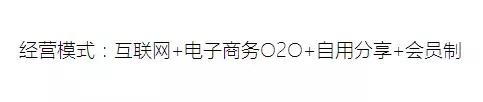 经营模式：互联网+电子商务O2O+自用分享+会员制